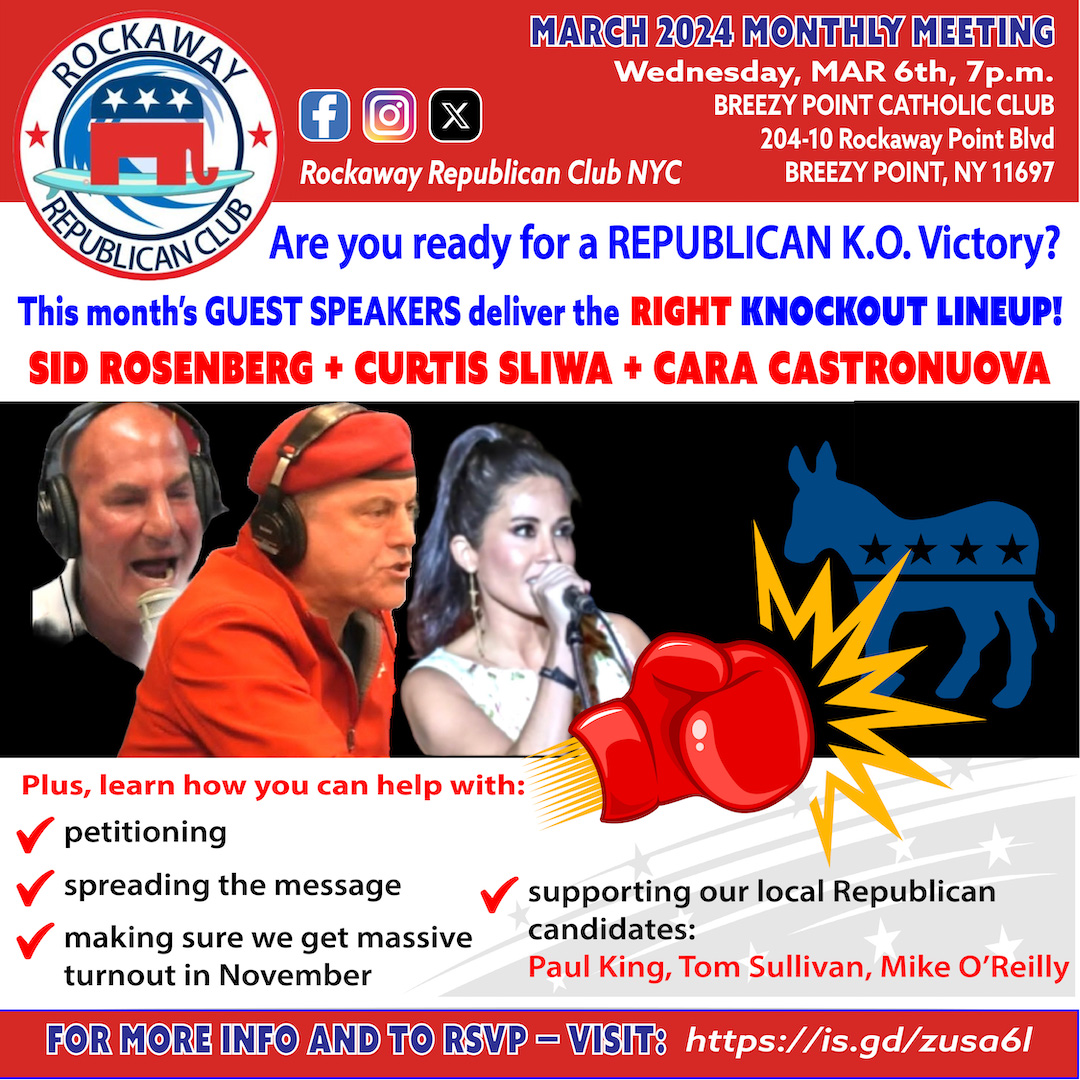 ROCKAWAY
REPUBLICAN CLUB

Rockaway Republican Club NYC

MARCH 2024 MONTHLY MEETING
Wednesday, MAR 6th, 7p.m.
BREEZY POINT CATHOLIC CLUB
204-10 Rockaway Point Blvd
BREEZY POINT, NY 11697

Are you ready for a REPUBLICAN K.O. Victory?

This month's GUEST SPEAKERS deliver the RIGHT KNOCKOUT LINEUP!

SID ROSENBERG + CURTIS SLIWA + CARA CASTRONUOVA

Plus, learn how you can help with:
petitioning
spreading the message
making sure we get massive turnout in November
supporting our local Republican candidates:
Paul King, Tom Sullivan, Mike O'Reilly

FOR MORE INFO AND TO RSVP – VISIT: https://is.gd/zusa6l